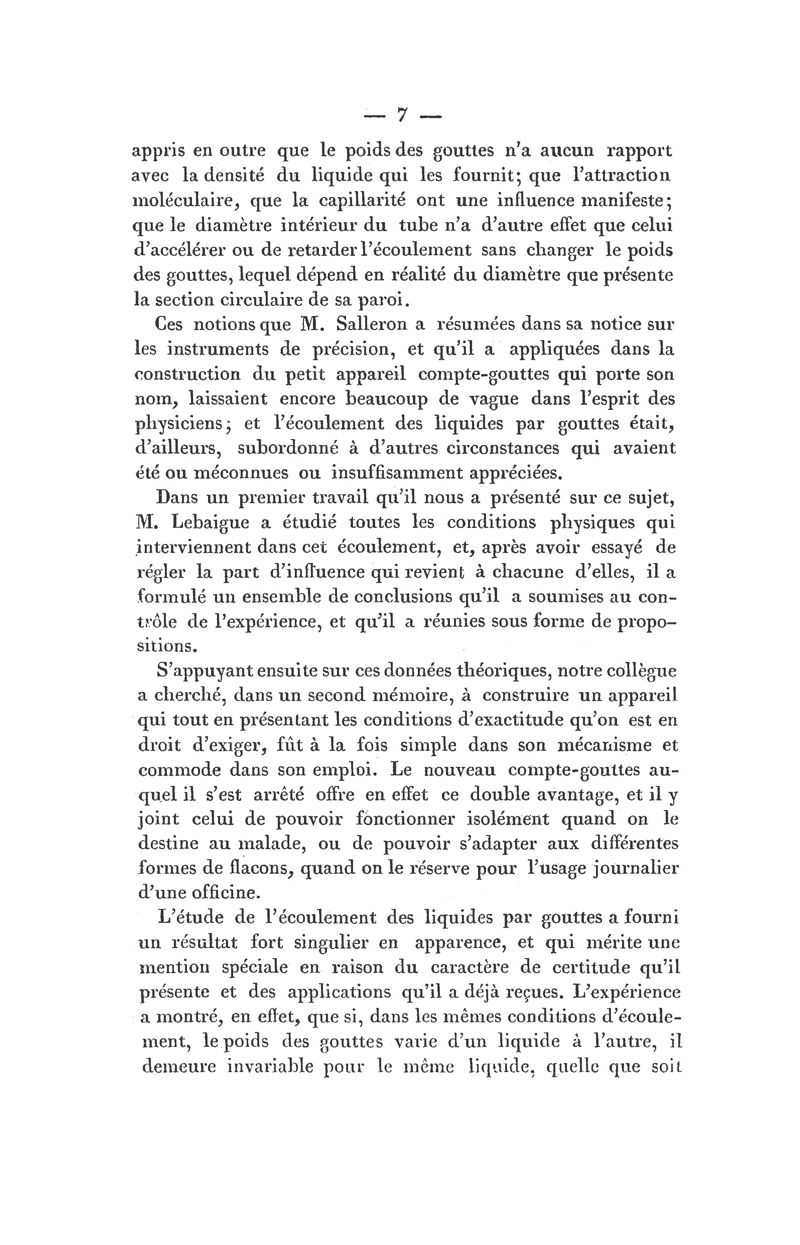 — 7 —

appris en outre que le poids des gouttes n'a aucun rapport avec la densité du liquide qui les fournit; que l'attraction moléculaire, que la capillarité ont une influence manifeste; que le diamètre intérieur du tube n'a d'autre effet que celui d'accélérer ou de retarder l'écoulement sans changer le poids des gouttes, lequel dépend en réalité du diamètre que présente la section circulaire de sa paroi.

Ces notions que M. Salleron a résumées dans sa notice sur les instruments de précision, et qu'il a appliquées dans la construction du petit appareil compte-gouttes qui porte son nom, laissaient encore beaucoup de vague dans l'esprit des physiciens; et l'écoulement des liquides par gouttes était, d'ailleurs, subordonné à d'autres circonstances qui avaient été ou méconnues ou insuffisamment appréciées.

Dans un premier travail qu'il nous a présenté sur ce sujet, M. Lebaigue a étudié toutes les conditions physiques qui interviennent dans cet écoulement, et, après avoir essayé de régler la part d'influence qui revient à chacune d'elles, il a formulé un ensemble de conclusions qu'il a soumises au contrôle de l'expérience, et qu'il a réunies sous forme de propositions.

S'appuyant ensuite sur ces données théoriques, notre collègue a cherché, dans un second mémoire, à construire un appareil qui tout en présentant les conditions d'exactitude qu'on est en droit d'exiger, fût à la fois simple dans son mécanisme et commode dans son emploi. Le nouveau compte-gouttes auquel il s'est arrêté offre en effet ce double avantage, et il y joint celui de pouvoir fonctionner isolément quand on le destine au malade, ou de pouvoir s'adapter aux différentes formes de flacons, quand on le réserve pour l'usage journalier d'une officine.

L'étude de l'écoulement des liquides par gouttes a fourni un résultat fort singulier en apparence, et qui mérite une mention spéciale en raison du caractère de certitude qu'il présente et des applications qu'il a déjà reçues. L'expérience a montré, en effet, que si, dans les mêmes conditions d'écoulement, le poids des gouttes varie d'un liquide à l'autre, il demeure invariable pour le même liquide, quelle que soit